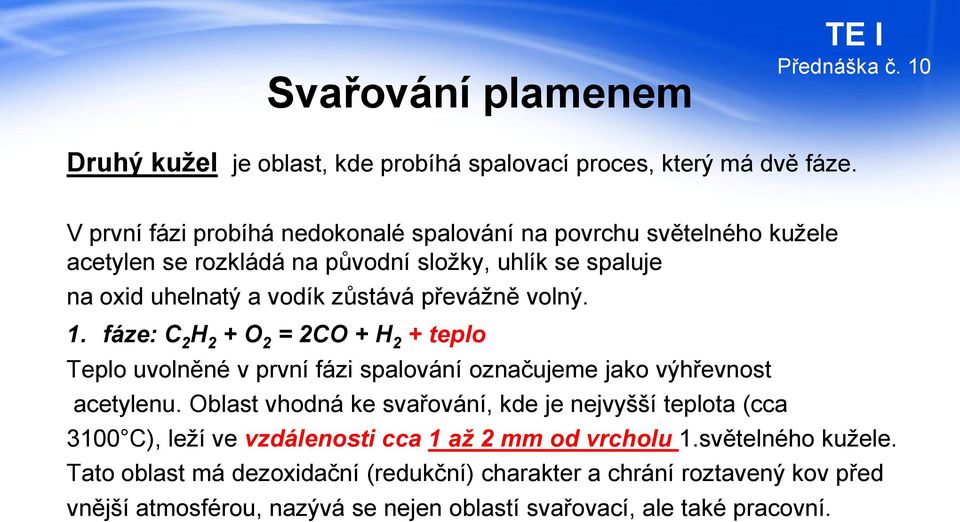 TE I
Přednáška č. 10

Svařování plamenem

Druhý kužel je oblast, kde probíhá spalovací proces, který má dvě fáze.

V první fázi probíhá nedokonalé spalování na povrchu světelného kužele acetylen se rozkládá na původní složky, uhlík se spaluje na oxid uhelnatý a vodík zůstává převážně volný.

1. fáze: $C_2H_2 + O_2 = 2CO + H_2$ + teplo

Teplo uvolněné v první fázi spalování označujeme jako výhřevnost acetylenu. Oblast vhodná ke svařování, kde je nejvyšší teplota (cca 3100°C), leží ve vzdálenosti cca 1 až 2 mm od vrcholu 1.světelného kužele. Tato oblast má dezoxidační (redukční) charakter a chrání roztavený kov před vnější atmosférou, nazývá se nejen oblastí svařovací, ale také pracovní.